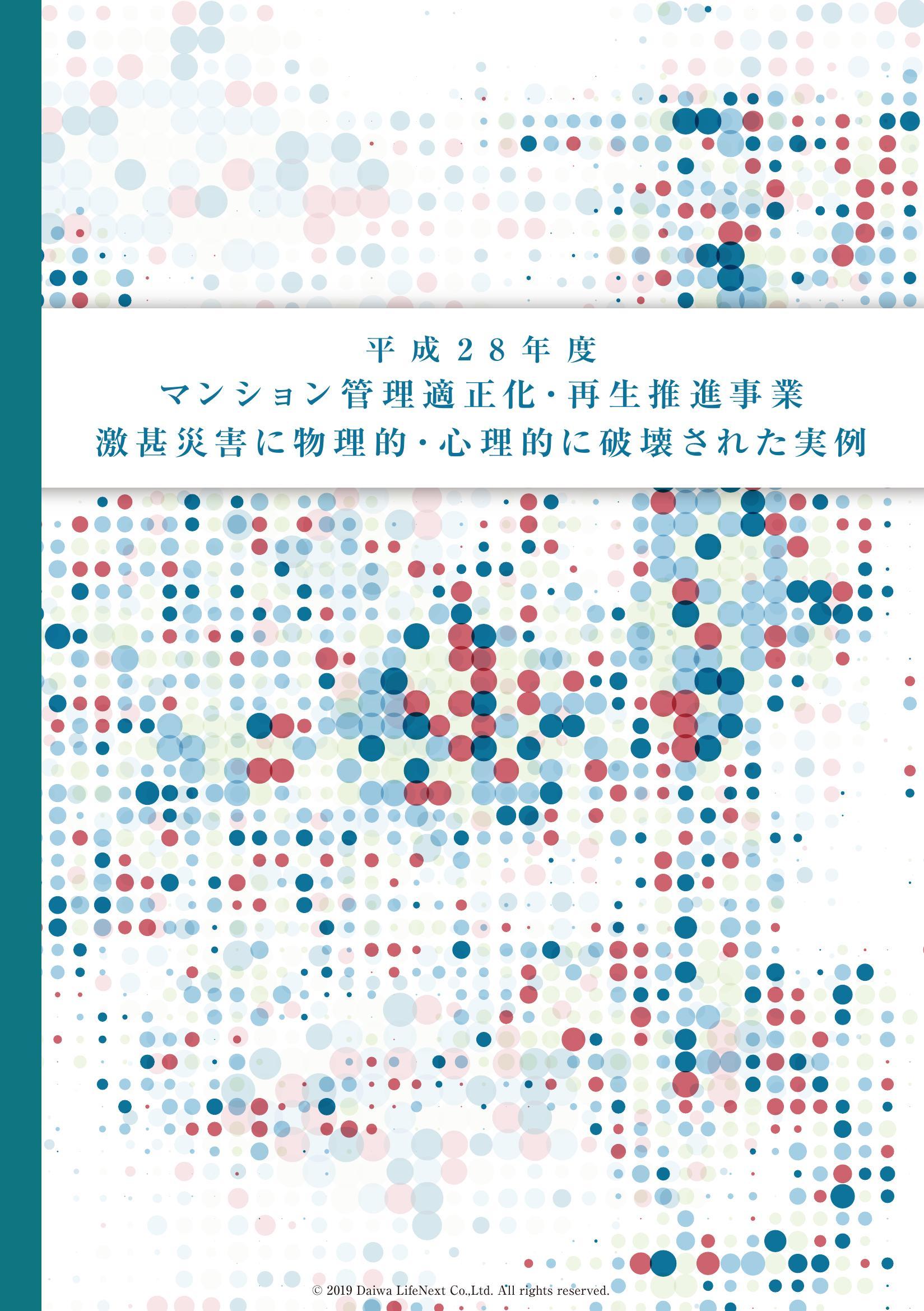 平成28年度
マンション管理適正化・再生推進事業
激甚災害に物理的・心理的に破壊された実例

© 2019 Daiwa LifeNext Co.,Ltd. All rights reserved.